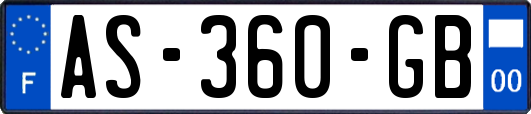 F
AS-360-GB
00